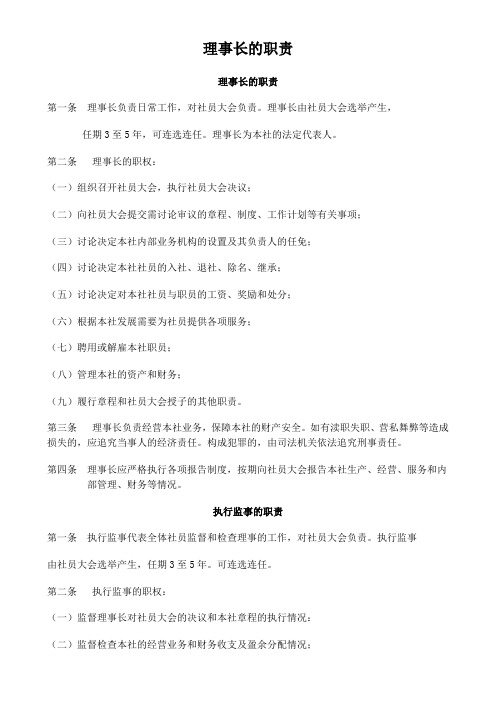 理事长的职责

理事长的职责

第一条　理事长负责日常工作，对社员大会负责。理事长由社员大会选举产生，

任期 3 至 5 年，可连选连任。理事长为本社的法定代表人。

第二条　理事长的职权：

（一）组织召开社员大会，执行社员大会决议；

（二）向社员大会提交需讨论审议的章程、制度、工作计划等有关事项；

（三）讨论决定本社内部业务机构的设置及其负责人的任免；

（四）讨论决定本社社员的入社、退社、除名、继承；

（五）讨论决定对本社社员与职员的工资、奖励和处分；

（六）根据本社发展需要为社员提供各项服务；

（七）聘用或解雇本社职员；

（八）管理本社的资产和财务；

（九）履行章程和社员大会授予的其他职责。

第三条　理事长负责经营本社业务，保障本社的财产安全。如有渎职失职、营私舞弊等造成损失的，应追究当事人的经济责任。构成犯罪的，由司法机关依法追究刑事责任。

第四条　理事长应严格执行各项报告制度，按期向社员大会报告本社生产、经营、服务和内部管理、财务等情况。

执行监事的职责

第一条　执行监事代表全体社员监督和检查理事的工作，对社员大会负责。执行监事

由社员大会选举产生，任期 3 至 5 年。可连选连任。

第二条　执行监事的职权：

（一）监督理事长对社员大会的决议和本社章程的执行情况；

（二）监督检查本社的经营业务和财务收支及盈余分配情况；